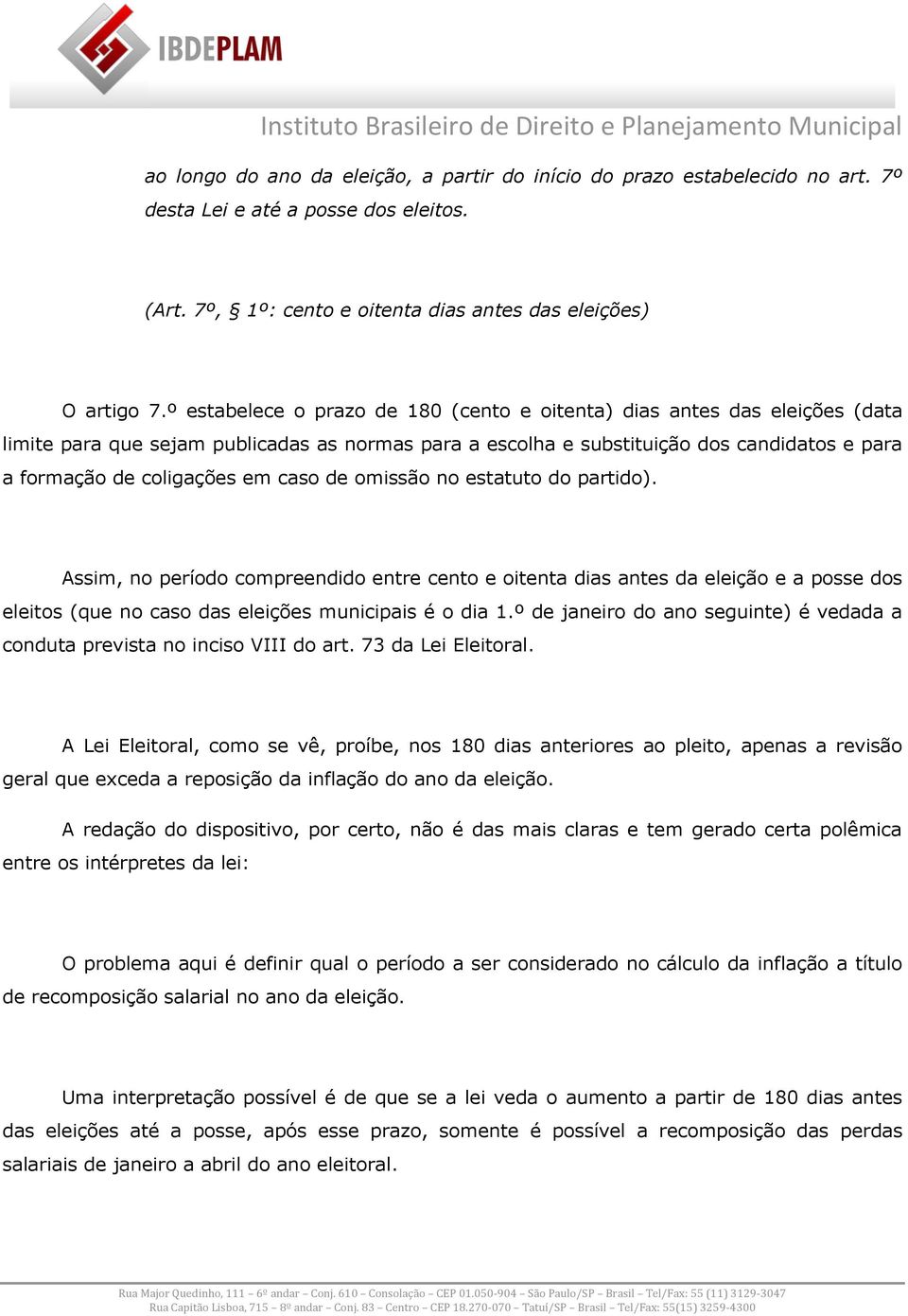 IBDEPLAM

Instituto Brasileiro de Direito e Planejamento Municipal

ao longo do ano da eleição, a partir do início do prazo estabelecido no art. 7º desta Lei e até a posse dos eleitos.

(Art. 7º, § 1º: cento e oitenta dias antes das eleições)

O artigo 7.º estabelece o prazo de 180 (cento e oitenta) dias antes das eleições (data limite para que sejam publicadas as normas para a escolha e substituição dos candidatos e para a formação de coligações em caso de omissão no estatuto do partido).

Assim, no período compreendido entre cento e oitenta dias antes da eleição e a posse dos eleitos (que no caso das eleições municipais é o dia 1.º de janeiro do ano seguinte) é vedada a conduta prevista no inciso VIII do art. 73 da Lei Eleitoral.

A Lei Eleitoral, como se vê, proíbe, nos 180 dias anteriores ao pleito, apenas a revisão geral que exceda a reposição da inflação do ano da eleição.

A redação do dispositivo, por certo, não é das mais claras e tem gerado certa polêmica entre os intérpretes da lei:

O problema aqui é definir qual o período a ser considerado no cálculo da inflação a título de recomposição salarial no ano da eleição.

Uma interpretação possível é de que se a lei veda o aumento a partir de 180 dias antes das eleições até a posse, após esse prazo, somente é possível a recomposição das perdas salariais de janeiro a abril do ano eleitoral.

Rua Major Quedinho, 111 – 6º andar – Conj. 610 – Consolação – CEP 01.050-904 – São Paulo/SP – Brasil – Tel/Fax: 55 (11) 3129-3047
Rua Capitão Lisboa, 715 – 8º andar – Conj. 83 – Centro – CEP 18.270-070 – Tatuí/SP – Brasil – Tel/Fax: 55(15) 3259-4300